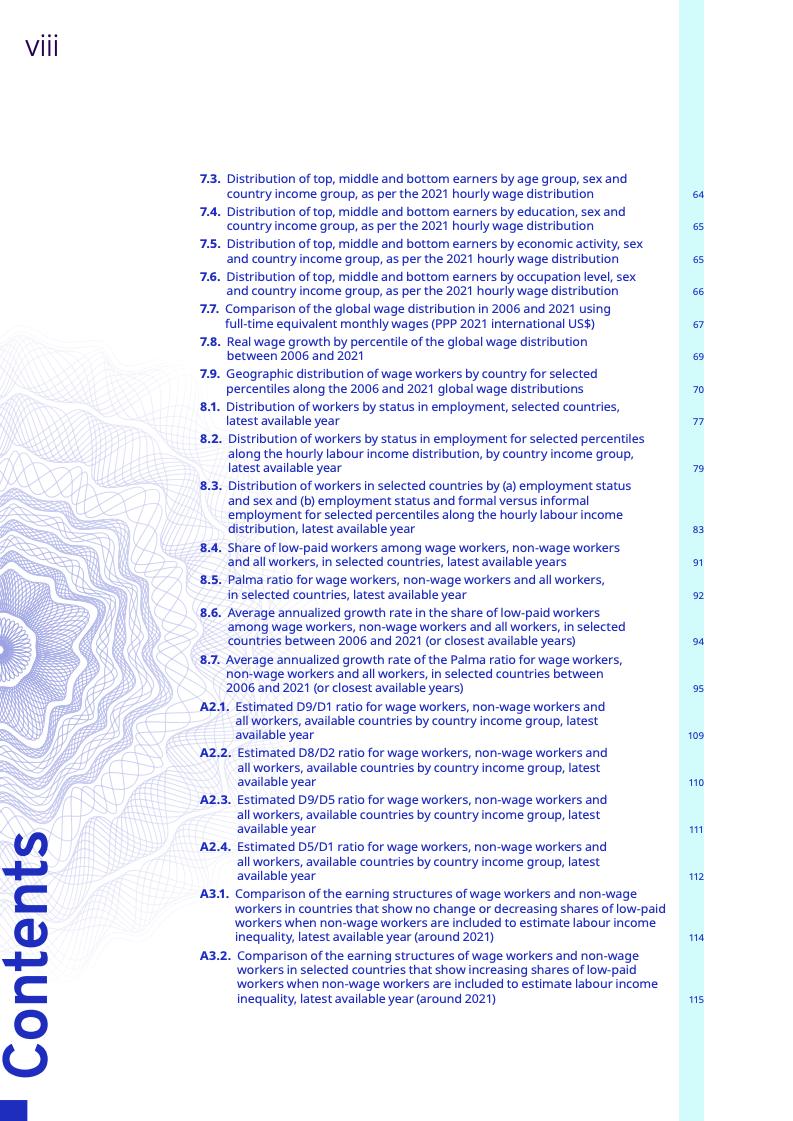 viii

7.3. Distribution of top, middle and bottom earners by age group, sex and country income group, as per the 2021 hourly wage distribution 64

7.4. Distribution of top, middle and bottom earners by education, sex and country income group, as per the 2021 hourly wage distribution 65

7.5. Distribution of top, middle and bottom earners by economic activity, sex and country income group, as per the 2021 hourly wage distribution 65

7.6. Distribution of top, middle and bottom earners by occupation level, sex and country income group, as per the 2021 hourly wage distribution 66

7.7. Comparison of the global wage distribution in 2006 and 2021 using full-time equivalent monthly wages (PPP 2021 international US$) 67

7.8. Real wage growth by percentile of the global wage distribution between 2006 and 2021 69

7.9. Geographic distribution of wage workers by country for selected percentiles along the 2006 and 2021 global wage distributions 70

8.1. Distribution of workers by status in employment, selected countries, latest available year 77

8.2. Distribution of workers by status in employment for selected percentiles along the hourly labour income distribution, by country income group, latest available year 79

8.3. Distribution of workers in selected countries by (a) employment status and sex and (b) employment status and formal versus informal employment for selected percentiles along the hourly labour income distribution, latest available year 83

8.4. Share of low-paid workers among wage workers, non-wage workers and all workers, in selected countries, latest available years 91

8.5. Palma ratio for wage workers, non-wage workers and all workers, in selected countries, latest available year 92

8.6. Average annualized growth rate in the share of low-paid workers among wage workers, non-wage workers and all workers, in selected countries between 2006 and 2021 (or closest available years) 94

8.7. Average annualized growth rate of the Palma ratio for wage workers, non-wage workers and all workers, in selected countries between 2006 and 2021 (or closest available years) 95

A2.1. Estimated D9/D1 ratio for wage workers, non-wage workers and all workers, available countries by country income group, latest available year 109

A2.2. Estimated D8/D2 ratio for wage workers, non-wage workers and all workers, available countries by country income group, latest available year 110

A2.3. Estimated D9/D5 ratio for wage workers, non-wage workers and all workers, available countries by country income group, latest available year 111

A2.4. Estimated D5/D1 ratio for wage workers, non-wage workers and all workers, available countries by country income group, latest available year 112

A3.1. Comparison of the earning structures of wage workers and non-wage workers in countries that show no change or decreasing shares of low-paid workers when non-wage workers are included to estimate labour income inequality, latest available year (around 2021) 114

A3.2. Comparison of the earning structures of wage workers and non-wage workers in selected countries that show increasing shares of low-paid workers when non-wage workers are included to estimate labour income inequality, latest available year (around 2021) 115

Contents